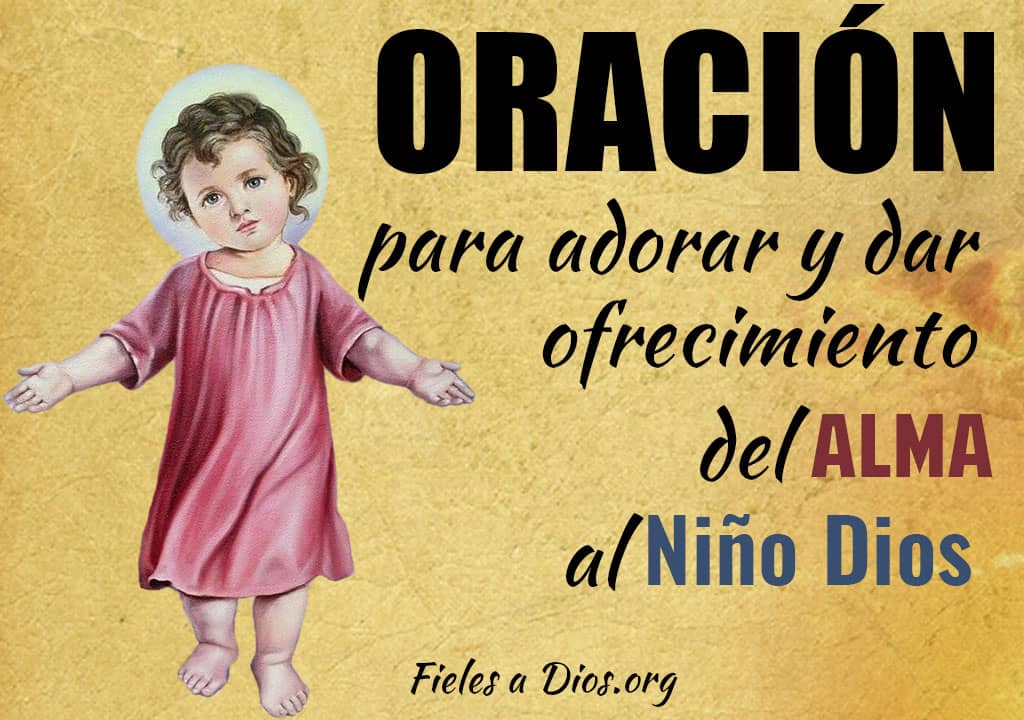 ORACIÓN

para adorar y dar ofrecimiento del ALMA al Niño Dios

Fieles a Dios.org